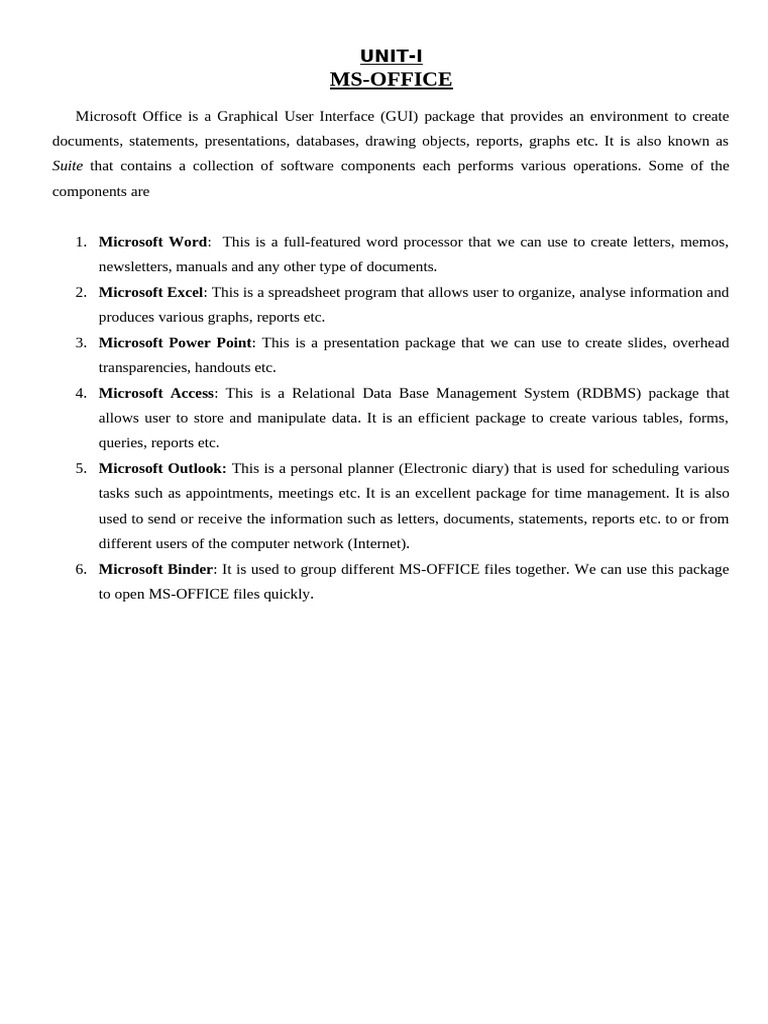 UNIT-I
MS-OFFICE

Microsoft Office is a Graphical User Interface (GUI) package that provides an environment to create documents, statements, presentations, databases, drawing objects, reports, graphs etc. It is also known as Suite that contains a collection of software components each performs various operations. Some of the components are

1. Microsoft Word: This is a full-featured word processor that we can use to create letters, memos, newsletters, manuals and any other type of documents.
2. Microsoft Excel: This is a spreadsheet program that allows user to organize, analyse information and produces various graphs, reports etc.
3. Microsoft Power Point: This is a presentation package that we can use to create slides, overhead transparencies, handouts etc.
4. Microsoft Access: This is a Relational Data Base Management System (RDBMS) package that allows user to store and manipulate data. It is an efficient package to create various tables, forms, queries, reports etc.
5. Microsoft Outlook: This is a personal planner (Electronic diary) that is used for scheduling various tasks such as appointments, meetings etc. It is an excellent package for time management. It is also used to send or receive the information such as letters, documents, statements, reports etc. to or from different users of the computer network (Internet).
6. Microsoft Binder: It is used to group different MS-OFFICE files together. We can use this package to open MS-OFFICE files quickly.